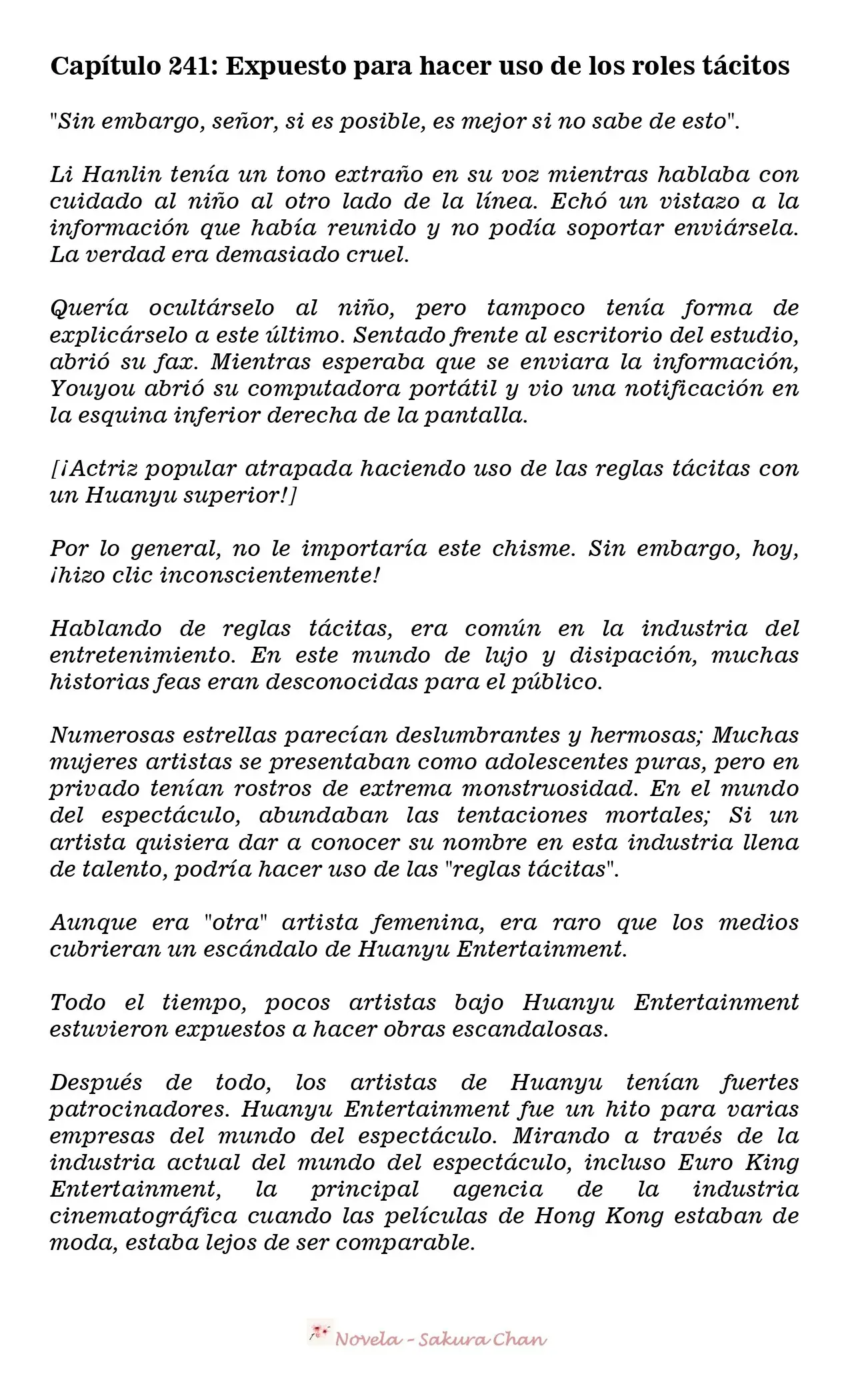 Capítulo 241: Expuesto para hacer uso de los roles tácitos

"Sin embargo, señor, si es posible, es mejor si no sabe de esto".

Li Hanlin tenía un tono extraño en su voz mientras hablaba con cuidado al niño al otro lado de la línea. Echó un vistazo a la información que había reunido y no podía soportar enviársela. La verdad era demasiado cruel.

Quería ocultárselo al niño, pero tampoco tenía forma de explicárselo a este último. Sentado frente al escritorio del estudio, abrió su fax. Mientras esperaba que se enviara la información, Youyou abrió su computadora portátil y vio una notificación en la esquina inferior derecha de la pantalla.

[¡Actriz popular atrapada haciendo uso de las reglas tácitas con un Huanyu superior!]

Por lo general, no le importaría este chisme. Sin embargo, hoy, ¡hizo clic inconscientemente!

Hablando de reglas tácitas, era común en la industria del entretenimiento. En este mundo de lujo y disipación, muchas historias feas eran desconocidas para el público.

Numerosas estrellas parecían deslumbrantes y hermosas; Muchas mujeres artistas se presentaban como adolescentes puras, pero en privado tenían rostros de extrema monstruosidad. En el mundo del espectáculo, abundaban las tentaciones mortales; Si un artista quisiera dar a conocer su nombre en esta industria llena de talento, podría hacer uso de las "reglas tácitas".

Aunque era "otra" artista femenina, era raro que los medios cubrieran un escándalo de Huanyu Entertainment.

Todo el tiempo, pocos artistas bajo Huanyu Entertainment estuvieron expuestos a hacer obras escandalosas.

Después de todo, los artistas de Huanyu tenían fuertes patrocinadores. Huanyu Entertainment fue un hito para varias empresas del mundo del espectáculo. Mirando a través de la industria actual del mundo del espectáculo, incluso Euro King Entertainment, la principal agencia de la industria cinematográfica cuando las películas de Hong Kong estaban de moda, estaba lejos de ser comparable.

Novela - Sakura Chan